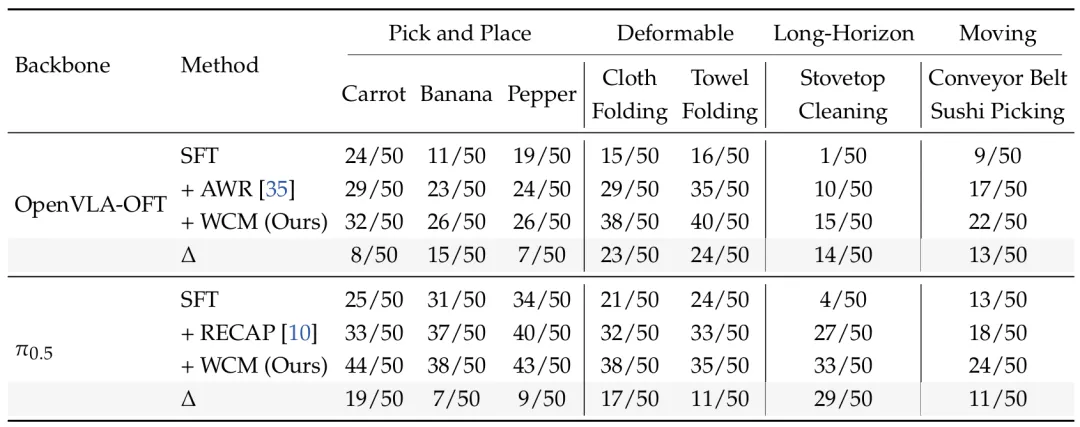 | Backbone | Method | Pick and Place |  |  | Deformable |  | Long-Horizon | Moving |
|---|---|---|---|---|---|---|---|---|
|  |  | Carrot | Banana | Pepper | Cloth Folding | Towel Folding | Stovetop Cleaning | Conveyor Belt Sushi Picking |
| OpenVLA-OFT | SFT | 24/50 | 11/50 | 19/50 | 15/50 | 16/50 | 1/50 | 9/50 |
|  | + AWR [35] | 29/50 | 23/50 | 24/50 | 29/50 | 35/50 | 10/50 | 17/50 |
|  | + WCM (Ours) | 32/50 | 26/50 | 26/50 | 38/50 | 40/50 | 15/50 | 22/50 |
|  | Δ | 8/50 | 15/50 | 7/50 | 23/50 | 24/50 | 14/50 | 13/50 |
| $\pi_{0.5}$ | SFT | 25/50 | 31/50 | 34/50 | 21/50 | 24/50 | 4/50 | 13/50 |
|  | + RECAP [10] | 33/50 | 37/50 | 40/50 | 32/50 | 33/50 | 27/50 | 18/50 |
|  | + WCM (Ours) | 44/50 | 38/50 | 43/50 | 38/50 | 35/50 | 33/50 | 24/50 |
|  | Δ | 19/50 | 7/50 | 9/50 | 17/50 | 11/50 | 29/50 | 11/50 |